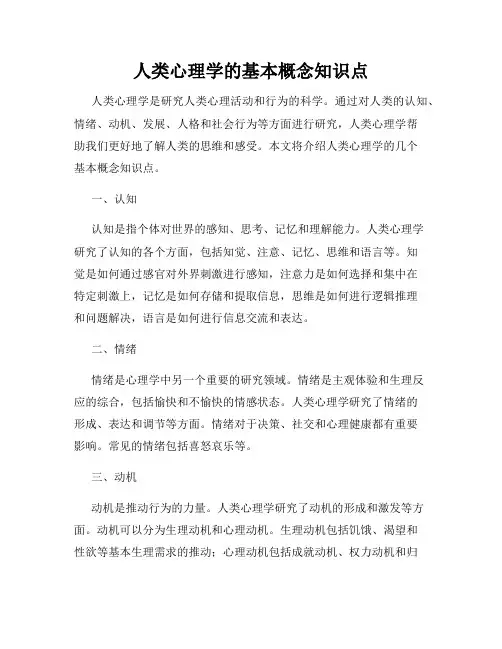 人类心理学的基本概念知识点

人类心理学是研究人类心理活动和行为的科学。通过对人类的认知、情绪、动机、发展、人格和社会行为等方面进行研究，人类心理学帮助我们更好地了解人类的思维和感受。本文将介绍人类心理学的几个基本概念知识点。

一、认知

认知是指个体对世界的感知、思考、记忆和理解能力。人类心理学研究了认知的各个方面，包括知觉、注意、记忆、思维和语言等。知觉是如何通过感官对外界刺激进行感知，注意力是如何选择和集中在特定刺激上，记忆是如何存储和提取信息，思维是如何进行逻辑推理和问题解决，语言是如何进行信息交流和表达。

二、情绪

情绪是心理学中另一个重要的研究领域。情绪是主观体验和生理反应的综合，包括愉快和不愉快的情感状态。人类心理学研究了情绪的形成、表达和调节等方面。情绪对于决策、社交和心理健康都有重要影响。常见的情绪包括喜怒哀乐等。

三、动机

动机是推动行为的力量。人类心理学研究了动机的形成和激发等方面。动机可以分为生理动机和心理动机。生理动机包括饥饿、渴望和性欲等基本生理需求的推动；心理动机包括成就动机、权力动机和归